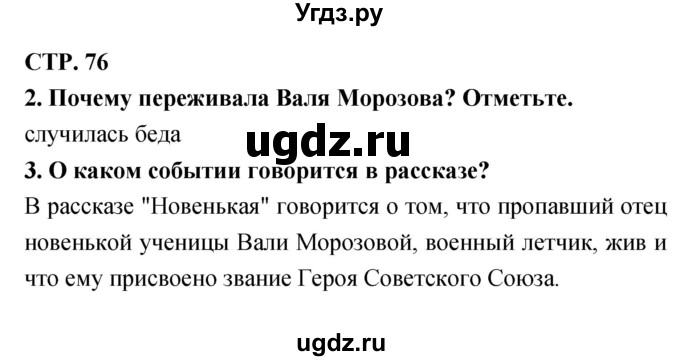 Угдз.ру

СТР. 76

2. Почему переживала Валя Морозова? Отметьте.

случилась беда

ugdz.ru

3. О каком событии говорится в рассказе?

В рассказе "Новенькая" говорится о том, что пропавший отец новенькой ученицы Вали Морозовой, военный летчик, жив и что ему присвоено звание Героя Советского Союза.

ugdz.ru